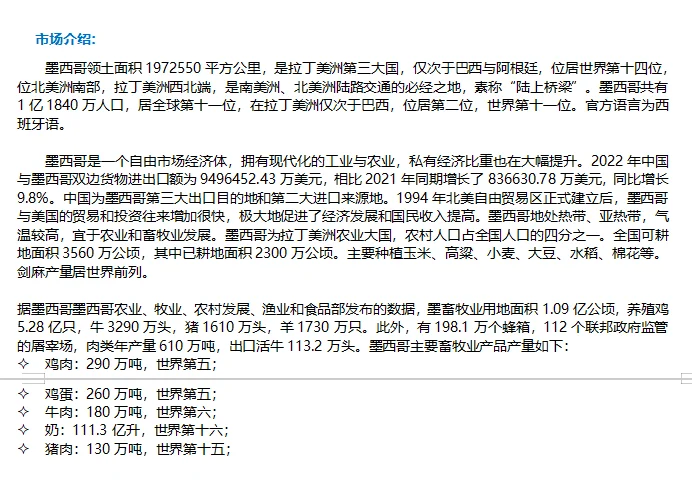 市场介绍:

墨西哥领土面积 1972550 平方公里，是拉丁美洲第三大国，仅次于巴西与阿根廷，位居世界第十四位，位北美洲南部，拉丁美洲西北端，是南美洲、北美洲陆路交通的必经之地，素称“陆上桥梁”。墨西哥共有 1 亿 1840 万人口，居全球第十一位，在拉丁美洲仅次于巴西，位居第二位，世界第十一位。官方语言为西班牙语。

墨西哥是一个自由市场经济体，拥有现代化的工业与农业，私有经济比重也在大幅提升。2022 年中国与墨西哥双边货物进出口额为 9496452.43 万美元，相比 2021 年同期增长了 836630.78 万美元，同比增长 9.8%。中国为墨西哥第三大出口目的地和第二大进口来源地。1994 年北美自由贸易区正式建立后，墨西哥与美国的贸易和投资往来增加很快，极大地促进了经济发展和国民收入提高。墨西哥地处热带、亚热带，气温较高，宜于农业和畜牧业发展。墨西哥为拉丁美洲农业大国，农村人口占全国人口的四分之一。全国可耕地面积 3560 万公顷，其中已耕地面积 2300 万公顷。主要种植玉米、高粱、小麦、大豆、水稻、棉花等。剑麻产量居世界前列。

据墨西哥墨西哥农业、牧业、农村发展、渔业和食品部发布的数据，墨畜牧业用地面积 1.09 亿公顷，养殖鸡 5.28 亿只，牛 3290 万头，猪 1610 万头，羊 1730 万只。此外，有 198.1 万个蜂箱，112 个联邦政府监管的屠宰场，肉类年产量 610 万吨，出口活牛 113.2 万头。墨西哥主要畜牧业产品产量如下:
✧ 鸡肉：290 万吨，世界第五；
✧ 鸡蛋：260 万吨，世界第五；
✧ 牛肉：180 万吨，世界第六；
✧ 奶：111.3 亿升，世界第十六；
✧ 猪肉：130 万吨，世界第十五；